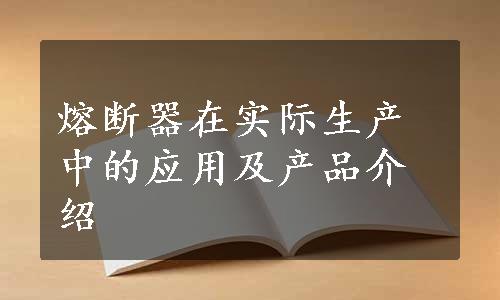 熔断器在实际生产中的应用及产品介绍